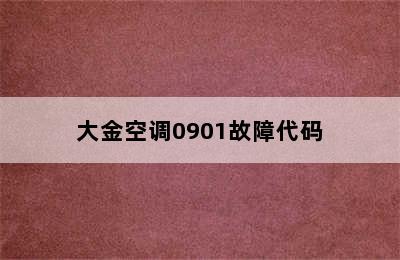 大金空调0901故障代码